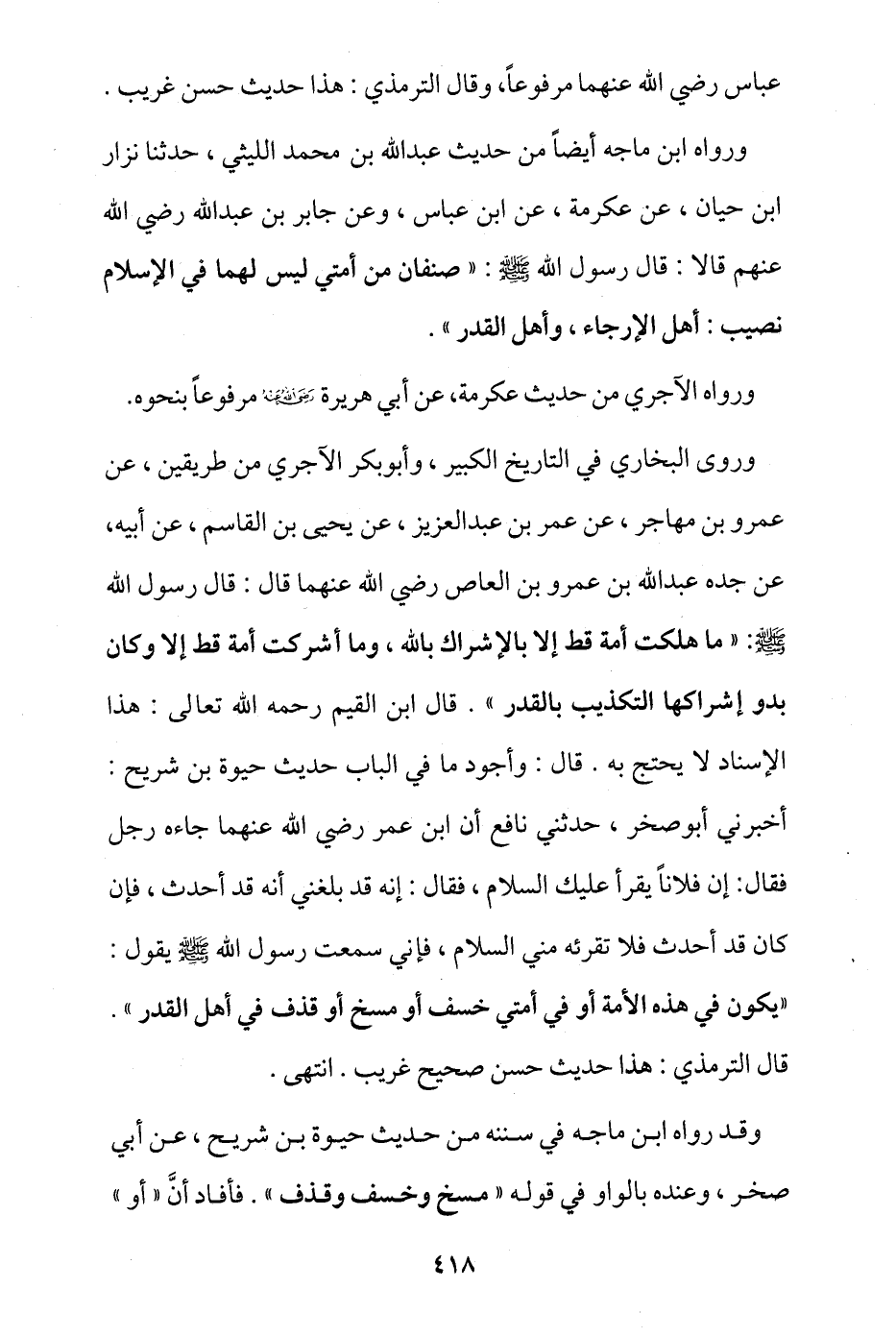 عباس رضي الله عنهما مرفوعاً، وقال الترمذي : هذا حديث حسن غريب .

ورواه ابن ماجه أيضاً من حديث عبدالله بن محمد الليثي ، حدثنا نزار ابن حيان ، عن عكرمة ، عن ابن عباس ، وعن جابر بن عبدالله رضي الله عنهم قالا : قال رسول الله ﷺ : « صنفان من أمتي ليس لهما في الإسلام نصيب : أهل الإرجاء ، وأهل القدر » .

ورواه الآجري من حديث عكرمة، عن أبي هريرة رضي الله عنه مرفوعاً بنحوه.

وروى البخاري في التاريخ الكبير ، وأبوبكر الآجري من طريقين ، عن عمرو بن مهاجر ، عن عمر بن عبدالعزيز ، عن يحيى بن القاسم ، عن أبيه، عن جده عبدالله بن عمرو بن العاص رضي الله عنهما قال : قال رسول الله ﷺ: « ما هلكت أمة قط إلا بالإشراك بالله ، وما أشركت أمة قط إلا وكان بدو إشراكها التكذيب بالقدر » . قال ابن القيم رحمه الله تعالى : هذا الإسناد لا يحتج به . قال : وأجود ما في الباب حديث حيوة بن شريح : أخبرني أبوصخر ، حدثني نافع أن ابن عمر رضي الله عنهما جاءه رجل فقال: إن فلاناً يقرأ عليك السلام ، فقال : إنه قد بلغني أنه قد أحدث ، فإن كان قد أحدث فلا تقرئه مني السلام ، فإني سمعت رسول الله ﷺ يقول : «يكون في هذه الأمة أو في أمتي خسف أو مسخ أو قذف في أهل القدر » . قال الترمذي : هذا حديث حسن صحيح غريب . انتهى .

وقد رواه ابن ماجه في سننه من حديث حيوة بن شريح ، عن أبي صخر ، وعنده بالواو في قوله « مسخ وخسف وقذف » . فأفاد أنَّ « أو »

٤١٨